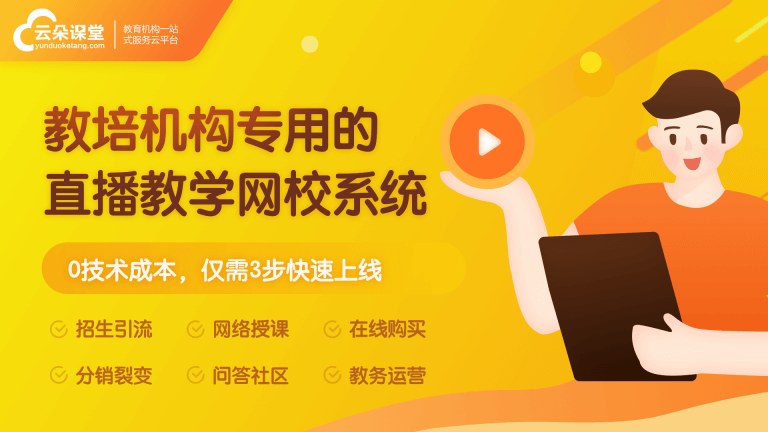 云朵课堂
yunduoketang.com
教育机构一站式服务云平台

教培机构专用的
直播教学网校系统

0技术成本，仅需3步快速上线

招生引流 网络授课 在线购买
分销裂变 问答社区 教务运营